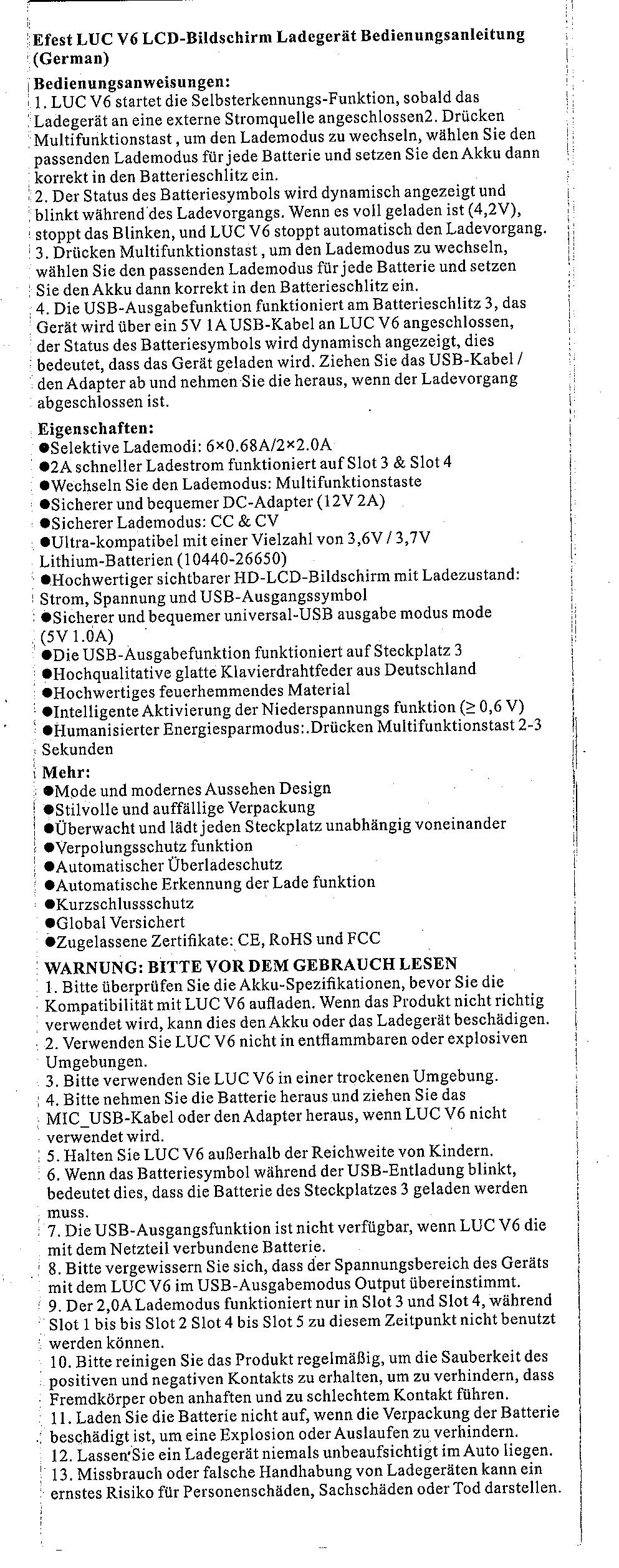 Efest LUC V6 LCD-Bildschirm Ladegerät Bedienungsanleitung (German)

Bedienungsanweisungen:
1. LUC V6 startet die Selbsterkennungs-Funktion, sobald das Ladegerät an eine externe Stromquelle angeschlossen2. Drücken Multifunktionstast, um den Lademodus zu wechseln, wählen Sie den passenden Lademodus für jede Batterie und setzen Sie den Akku dann korrekt in den Batterieschlitz ein.
2. Der Status des Batteriesymbols wird dynamisch angezeigt und blinkt während des Ladevorgangs. Wenn es voll geladen ist (4,2V), stoppt das Blinken, und LUC V6 stoppt automatisch den Ladevorgang.
3. Drücken Multifunktionstast, um den Lademodus zu wechseln, wählen Sie den passenden Lademodus für jede Batterie und setzen Sie den Akku dann korrekt in den Batterieschlitz ein.
4. Die USB-Ausgabefunktion funktioniert am Batterieschlitz 3, das Gerät wird über ein 5V 1A USB-Kabel an LUC V6 angeschlossen, der Status des Batteriesymbols wird dynamisch angezeigt, dies bedeutet, dass das Gerät geladen wird. Ziehen Sie das USB-Kabel / den Adapter ab und nehmen Sie die heraus, wenn der Ladevorgang abgeschlossen ist.

Eigenschaften:
●Selektive Lademodi: 6×0.68A/2×2.0A
●2A schneller Ladestrom funktioniert auf Slot 3 & Slot 4
●Wechseln Sie den Lademodus: Multifunktionstaste
●Sicherer und bequemer DC-Adapter (12V 2A)
●Sicherer Lademodus: CC & CV
●Ultra-kompatibel mit einer Vielzahl von 3,6V / 3,7V Lithium-Batterien (10440-26650)
●Hochwertiger sichtbarer HD-LCD-Bildschirm mit Ladezustand: Strom, Spannung und USB-Ausgangssymbol
●Sicherer und bequemer universal-USB ausgabe modus mode (5V 1.0A)
●Die USB-Ausgabefunktion funktioniert auf Steckplatz 3
●Hochqualitative glatte Klavierdrahtfeder aus Deutschland
●Hochwertiges feuerhemmendes Material
●Intelligente Aktivierung der Niederspannungs funktion (≥ 0,6 V)
●Humanisierter Energiesparmodus:.Drücken Multifunktionstast 2-3 Sekunden

Mehr:
●Mode und modernes Aussehen Design
●Stilvolle und auffällige Verpackung
●Überwacht und lädt jeden Steckplatz unabhängig voneinander
●Verpolungsschutz funktion
●Automatischer Überladeschutz
●Automatische Erkennung der Lade funktion
●Kurzschlussschutz
●Global Versichert
●Zugelassene Zertifikate: CE, RoHS und FCC

WARNUNG: BITTE VOR DEM GEBRAUCH LESEN
1. Bitte überprüfen Sie die Akku-Spezifikationen, bevor Sie die Kompatibilität mit LUC V6 aufladen. Wenn das Produkt nicht richtig verwendet wird, kann dies den Akku oder das Ladegerät beschädigen.
2. Verwenden Sie LUC V6 nicht in entflammbaren oder explosiven Umgebungen.
3. Bitte verwenden Sie LUC V6 in einer trockenen Umgebung.
4. Bitte nehmen Sie die Batterie heraus und ziehen Sie das MIC_USB-Kabel oder den Adapter heraus, wenn LUC V6 nicht verwendet wird.
5. Halten Sie LUC V6 außerhalb der Reichweite von Kindern.
6. Wenn das Batteriesymbol während der USB-Entladung blinkt, bedeutet dies, dass die Batterie des Steckplatzes 3 geladen werden muss.
7. Die USB-Ausgangsfunktion ist nicht verfügbar, wenn LUC V6 die mit dem Netzteil verbundene Batterie.
8. Bitte vergewissern Sie sich, dass der Spannungsbereich des Geräts mit dem LUC V6 im USB-Ausgabemodus Output übereinstimmt.
9. Der 2,0A Lademodus funktioniert nur in Slot 3 und Slot 4, während Slot 1 bis bis Slot 2 Slot 4 bis Slot 5 zu diesem Zeitpunkt nicht benutzt werden können.
10. Bitte reinigen Sie das Produkt regelmäßig, um die Sauberkeit des positiven und negativen Kontakts zu erhalten, um zu verhindern, dass Fremdkörper oben anhaften und zu schlechtem Kontakt führen.
11. Laden Sie die Batterie nicht auf, wenn die Verpackung der Batterie beschädigt ist, um eine Explosion oder Auslaufen zu verhindern.
12. Lassen Sie ein Ladegerät niemals unbeaufsichtigt im Auto liegen.
13. Missbrauch oder falsche Handhabung von Ladegeräten kann ein ernstes Risiko für Personenschäden, Sachschäden oder Tod darstellen.